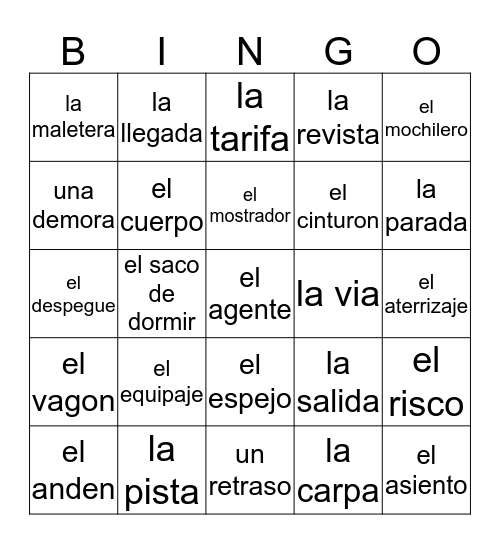 | B | I | N | G | O |
|---|---|---|---|---|
| la maletera | la llegada | la tarifa | la revista | el mochilero |
| una demora | el cuerpo | el mostrador | el cinturon | la parada |
| el despegue | el saco de dormir | el agente | la via | el aterrizaje |
| el vagon | el equipaje | el espejo | la salida | el risco |
| el anden | la pista | un retraso | la carpa | el asiento |